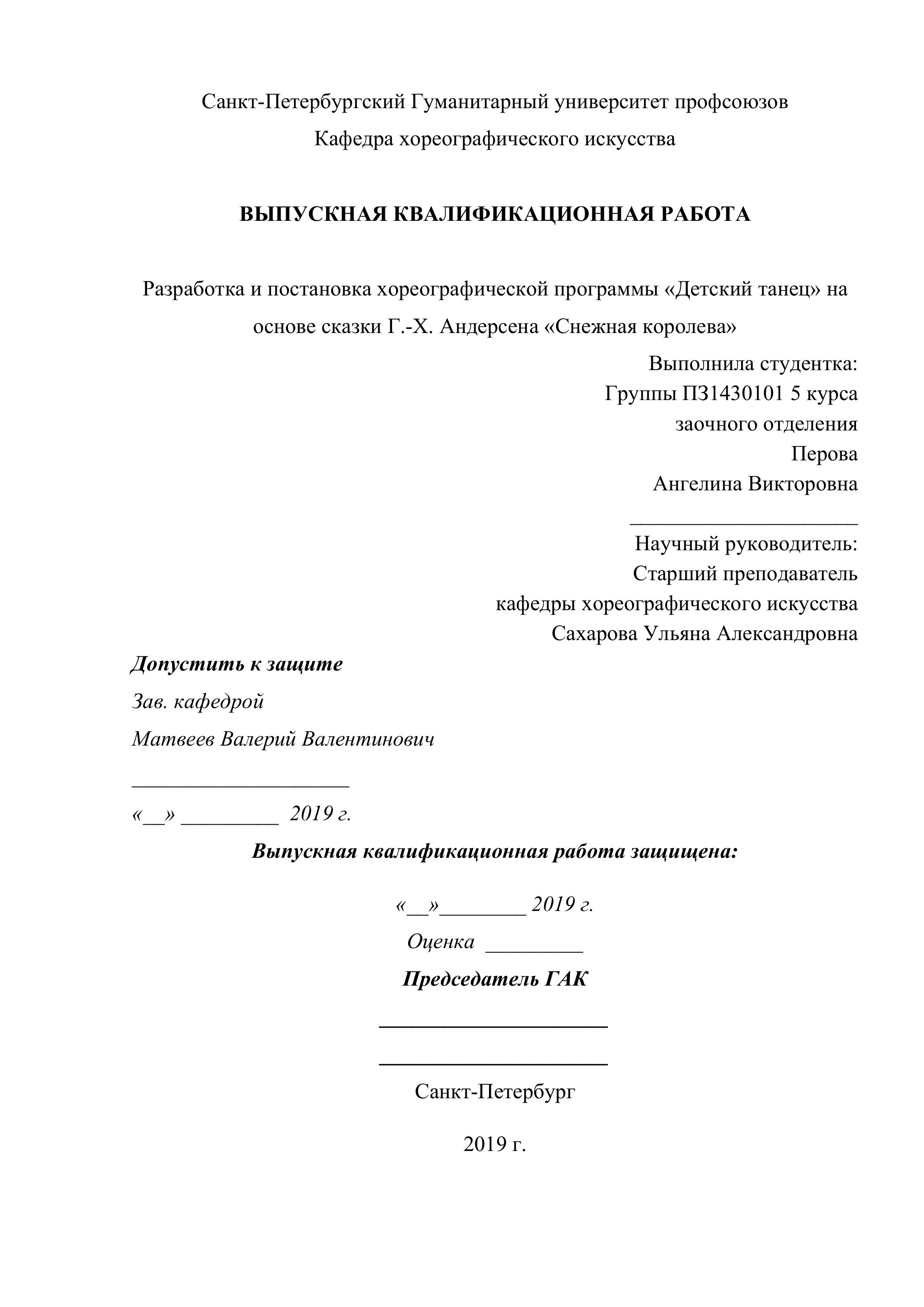 Санкт-Петербургский Гуманитарный университет профсоюзов

Кафедра хореографического искусства

ВЫПУСКНАЯ КВАЛИФИКАЦИОННАЯ РАБОТА

Разработка и постановка хореографической программы «Детский танец» на основе сказки Г.-Х. Андерсена «Снежная королева»

Выполнила студентка:
Группы ПЗ1430101 5 курса
заочного отделения
Перова
Ангелина Викторовна
______________________
Научный руководитель:
Старший преподаватель
кафедры хореографического искусства
Сахарова Ульяна Александровна

Допустить к защите
Зав. кафедрой
Матвеев Валерий Валентинович
_____________________
«__» _________ 2019 г.

Выпускная квалификационная работа защищена:

«__»________ 2019 г.
Оценка _________
Председатель ГАК
______________________
______________________

Санкт-Петербург

2019 г.